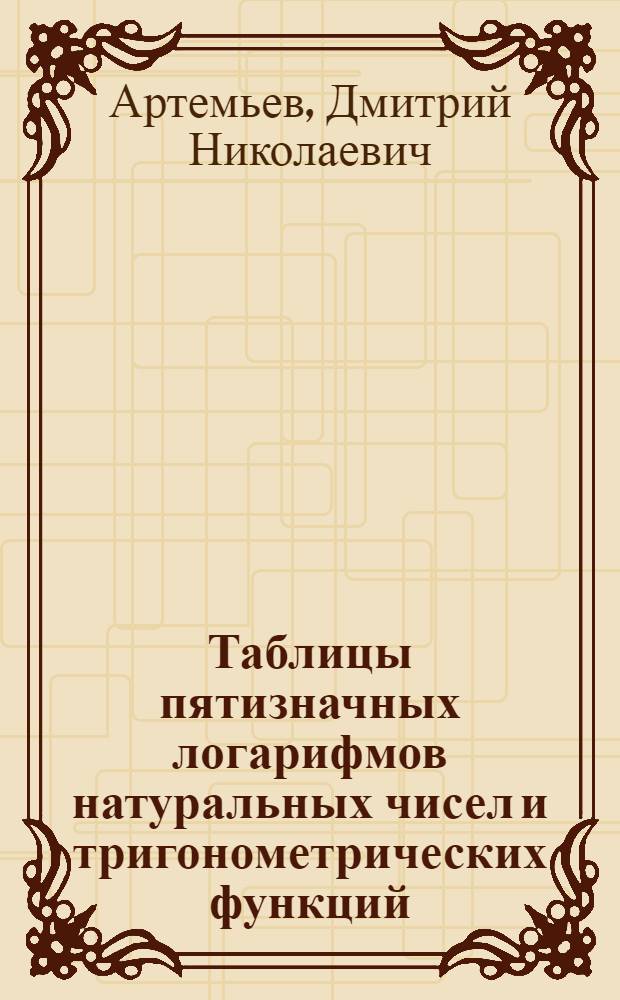 Артемьев, Дмитрий Николаевич

Таблицы пятизначных логарифмов натуральных чисел и тригонометрических функций